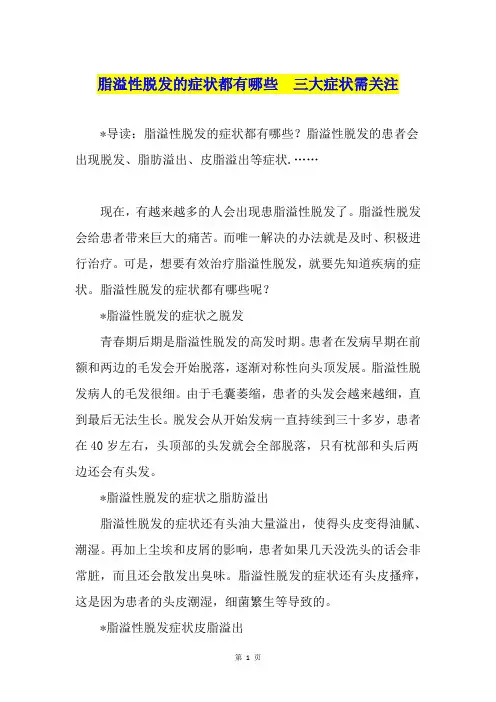 脂溢性脱发的症状都有哪些　三大症状需关注

*导读：脂溢性脱发的症状都有哪些？脂溢性脱发的患者会出现脱发、脂肪溢出、皮脂溢出等症状.……

现在，有越来越多的人会出现患脂溢性脱发了。脂溢性脱发会给患者带来巨大的痛苦。而唯一解决的办法就是及时、积极进行治疗。可是，想要有效治疗脂溢性脱发，就要先知道疾病的症状。脂溢性脱发的症状都有哪些呢？

*脂溢性脱发的症状之脱发

青春期后期是脂溢性脱发的高发时期。患者在发病早期在前额和两边的毛发会开始脱落，逐渐对称性向头顶发展。脂溢性脱发病人的毛发很细。由于毛囊萎缩，患者的头发会越来越细，直到最后无法生长。脱发会从开始发病一直持续到三十多岁，患者在40岁左右，头顶部的头发就会全部脱落，只有枕部和头后两边还会有头发。

*脂溢性脱发的症状之脂肪溢出

脂溢性脱发的症状还有头油大量溢出，使得头皮变得油腻、潮湿。再加上尘埃和皮屑的影响，患者如果几天没洗头的话会非常脏，而且还会散发出臭味。脂溢性脱发的症状还有头皮搔痒，这是因为患者的头皮潮湿，细菌繁生等导致的。

*脂溢性脱发症状皮脂溢出

第 1 页